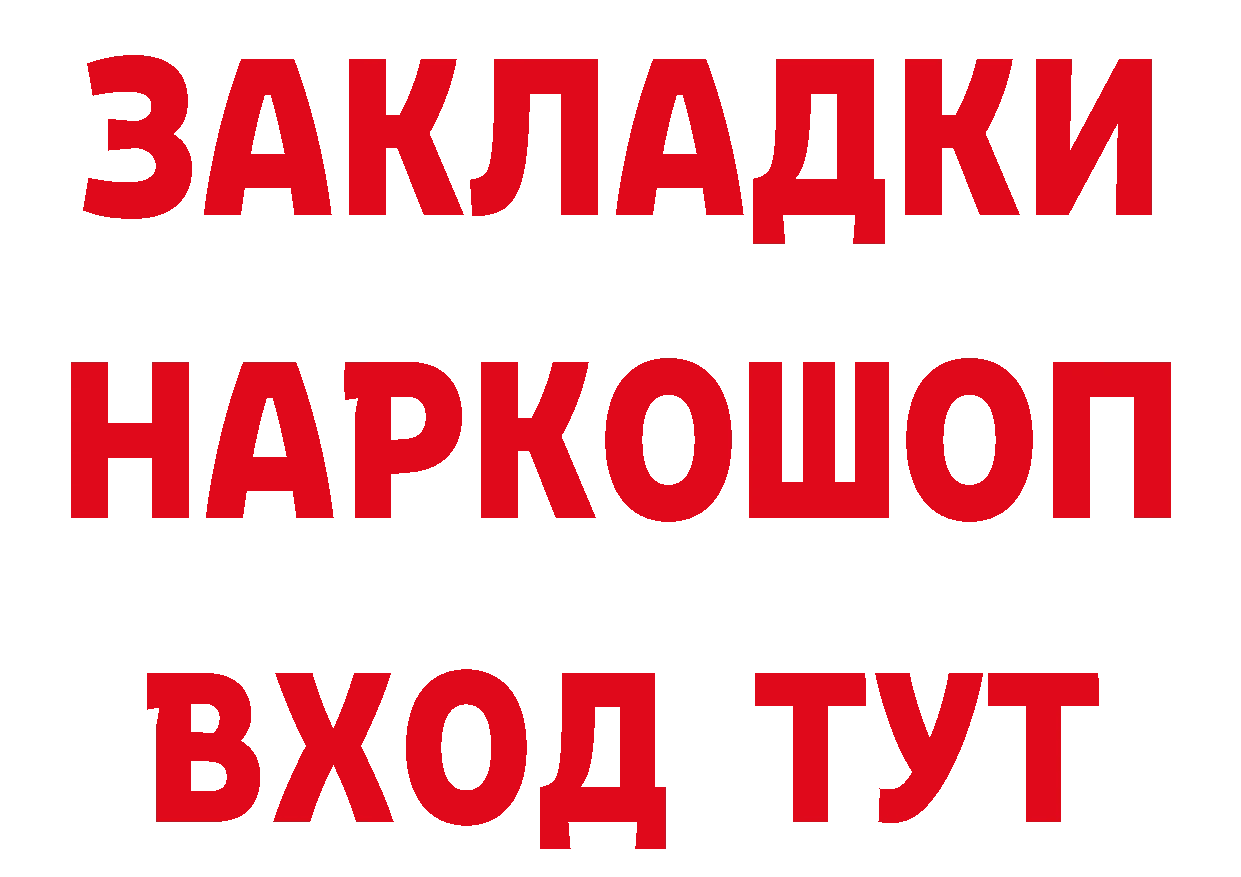 ЗАКЛАДКИ
НАРКОШОП
ВХОД ТУТ